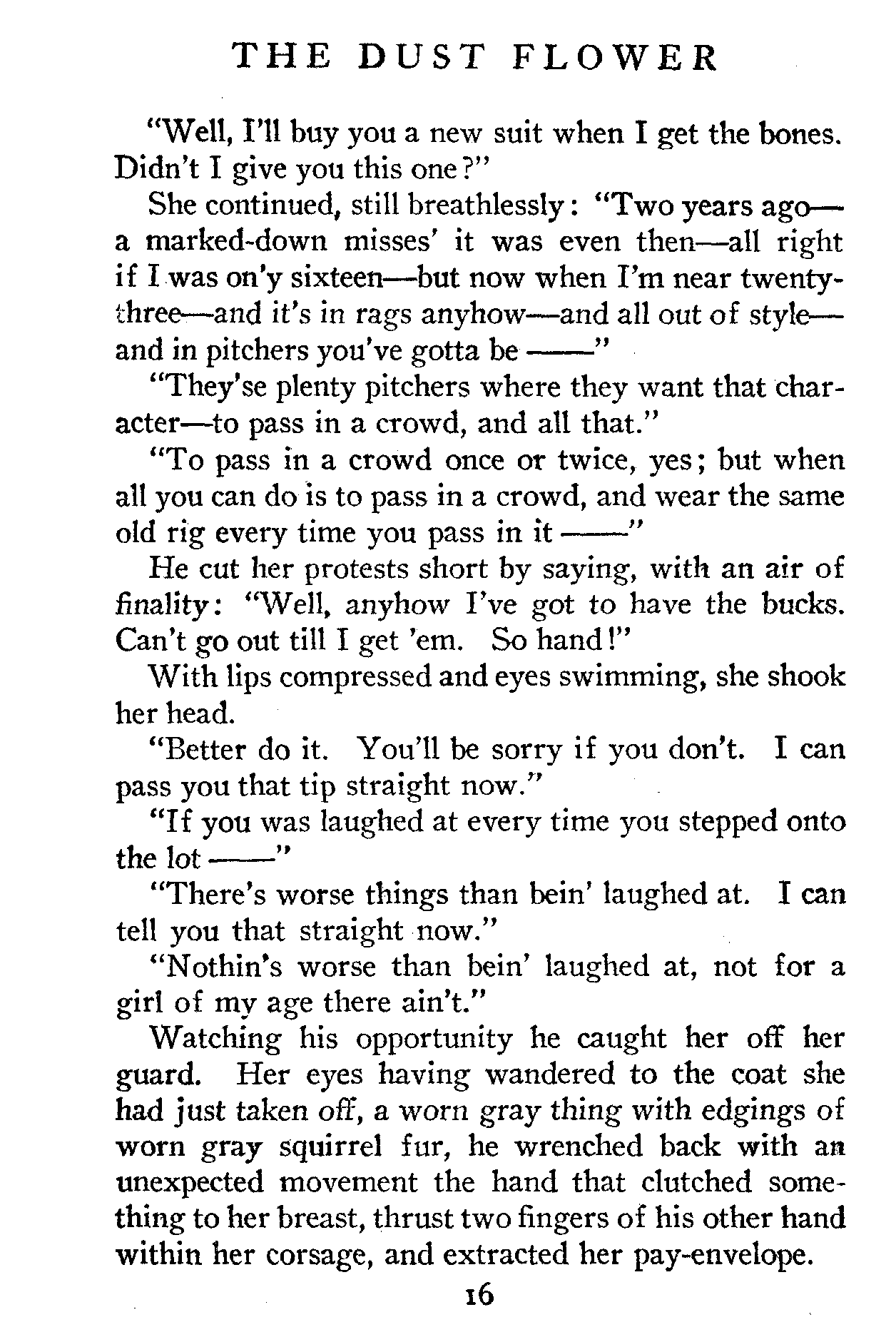 THE DUST FLOWER

"Well, I'll buy you a new suit when I get the bones. Didn't I give you this one?"

She continued, still breathlessly: "Two years ago—a marked-down misses' it was even then—all right if I was on'y sixteen—but now when I'm near twenty-three—and it's in rags anyhow—and all out of style—and in pitchers you've gotta be ——"

"They'se plenty pitchers where they want that character—to pass in a crowd, and all that."

"To pass in a crowd once or twice, yes; but when all you can do is to pass in a crowd, and wear the same old rig every time you pass in it ——"

He cut her protests short by saying, with an air of finality: "Well, anyhow I've got to have the bucks. Can't go out till I get 'em. So hand!"

With lips compressed and eyes swimming, she shook her head.

"Better do it. You'll be sorry if you don't. I can pass you that tip straight now."

"If you was laughed at every time you stepped onto the lot ——"

"There's worse things than bein' laughed at. I can tell you that straight now."

"Nothin's worse than bein' laughed at, not for a girl of my age there ain't."

Watching his opportunity he caught her off her guard. Her eyes having wandered to the coat she had just taken off, a worn gray thing with edgings of worn gray squirrel fur, he wrenched back with an unexpected movement the hand that clutched something to her breast, thrust two fingers of his other hand within her corsage, and extracted her pay-envelope.

16